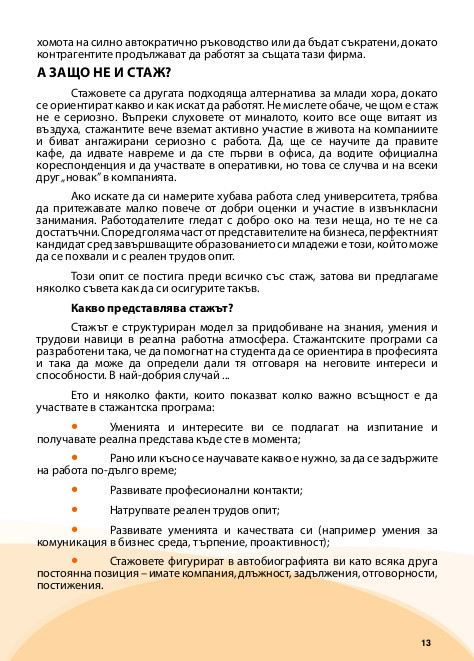 хомота на силно автократично ръководство или да бъдат съкратени, докато контрагентите продължават да работят за същата тази фирма.

А ЗАЩО НЕ И СТАЖ?

Стажовете са другата подходяща алтернатива за млади хора, докато се ориентират какво и как искат да работят. Не мислете обаче, че щом е стаж не е сериозно. Въпреки слуховете от миналото, които все още витаят из въздуха, стажантите вече вземат активно участие в живота на компаниите и биват ангажирани сериозно с работа. Да, ще се научите да правите кафе, да идвате навреме и да сте първи в офиса, да водите официална кореспонденция и да участвате в оперативки, но това се случва и на всеки друг „новак" в компанията.

Ако искате да си намерите хубава работа след университета, трябва да притежавате малко повече от добри оценки и участие в извънкласни занимания. Работодателите гледат с добро око на тези неща, но те не са достатъчни. Според голяма част от представителите на бизнеса, перфектният кандидат сред завършващите образованието си младежи е този, който може да се похвали и с реален трудов опит.

Този опит се постига преди всичко със стаж, затова ви предлагаме няколко съвета как да си осигурите такъв.

Какво представлява стажът?

Стажът е структуриран модел за придобиване на знания, умения и трудови навици в реална работна атмосфера. Стажантските програми са разработени така, че да помогнат на студента да се ориентира в професията и така да може да определи дали тя отговаря на неговите интереси и способности. В най-добрия случай ...

Ето и няколко факти, които показват колко важно всъщност е да участвате в стажантска програма:

• Уменията и интересите ви се подлагат на изпитание и получавате реална представа къде сте в момента;

• Рано или късно се научавате какво е нужно, за да се задържите на работа по-дълго време;

• Развивате професионални контакти;

• Натрупвате реален трудов опит;

• Развивате уменията и качествата си (например умения за комуникация в бизнес среда, търпение, проактивност);

• Стажовете фигурират в автобиографията ви като всяка друга постоянна позиция – имате компания, длъжност, задължения, отговорности, постижения.

13